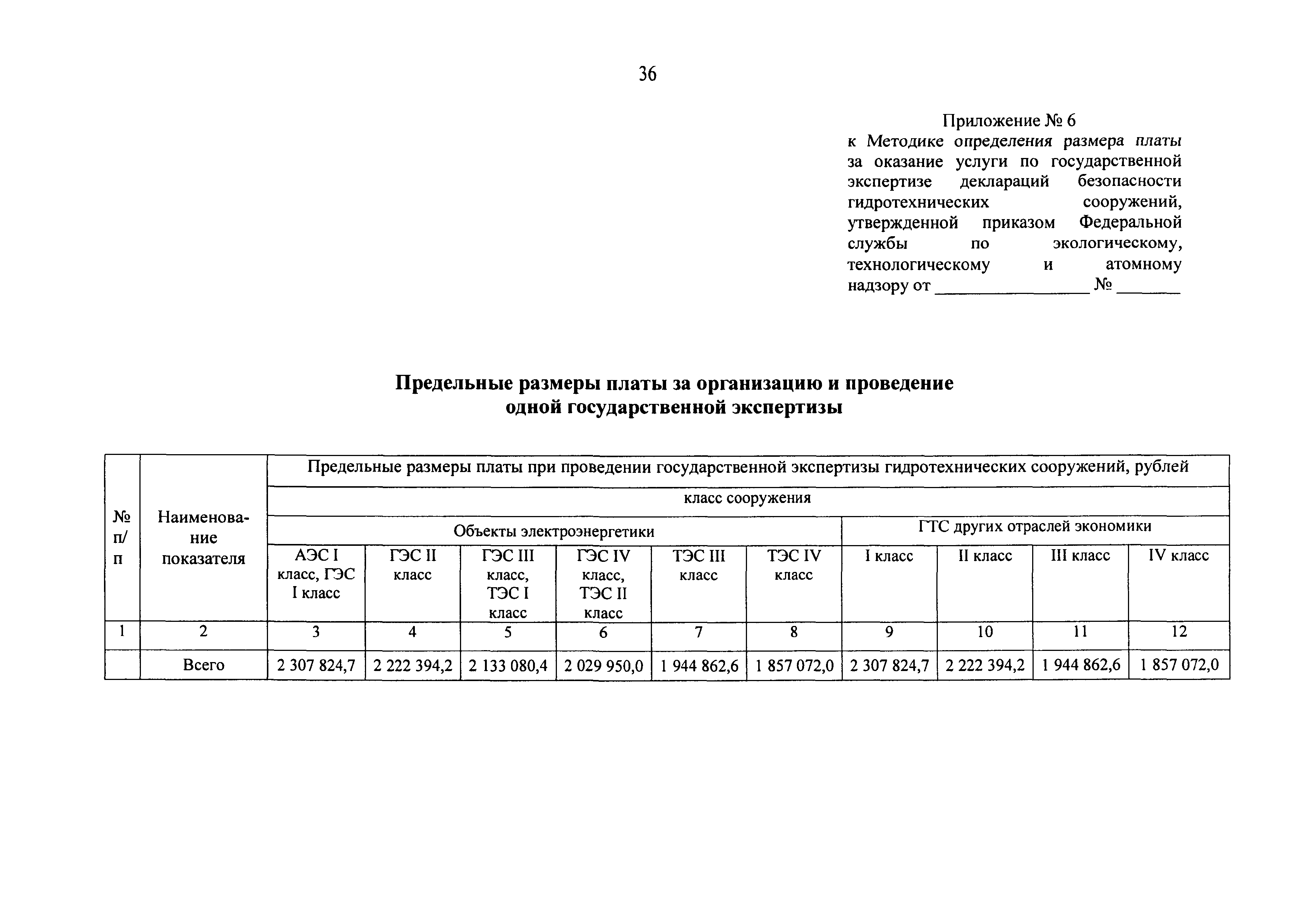 36

Приложение № 6
к Методике определения размера платы за оказание услуги по государственной экспертизе деклараций безопасности гидротехнических сооружений, утвержденной приказом Федеральной службы по экологическому, технологическому и атомному надзору от ________________ № _______

Предельные размеры платы за организацию и проведение одной государственной экспертизы

| № п/п | Наименование показателя | Предельные размеры платы при проведении государственной экспертизы гидротехнических сооружений, рублей | | | | | | | | | |
|---|---|---|---|---|---|---|---|---|---|---|---|
| | | класс сооружения | | | | | | | | | |
| | | Объекты электроэнергетики | | | | | | ГТС других отраслей экономики | | | |
| | | АЭС I класс, ГЭС I класс | ГЭС II класс | ГЭС III класс, ТЭС I класс | ГЭС IV класс, ТЭС II класс | ТЭС III класс | ТЭС IV класс | I класс | II класс | III класс | IV класс |
| 1 | 2 | 3 | 4 | 5 | 6 | 7 | 8 | 9 | 10 | 11 | 12 |
| | Всего | 2 307 824,7 | 2 222 394,2 | 2 133 080,4 | 2 029 950,0 | 1 944 862,6 | 1 857 072,0 | 2 307 824,7 | 2 222 394,2 | 1 944 862,6 | 1 857 072,0 |